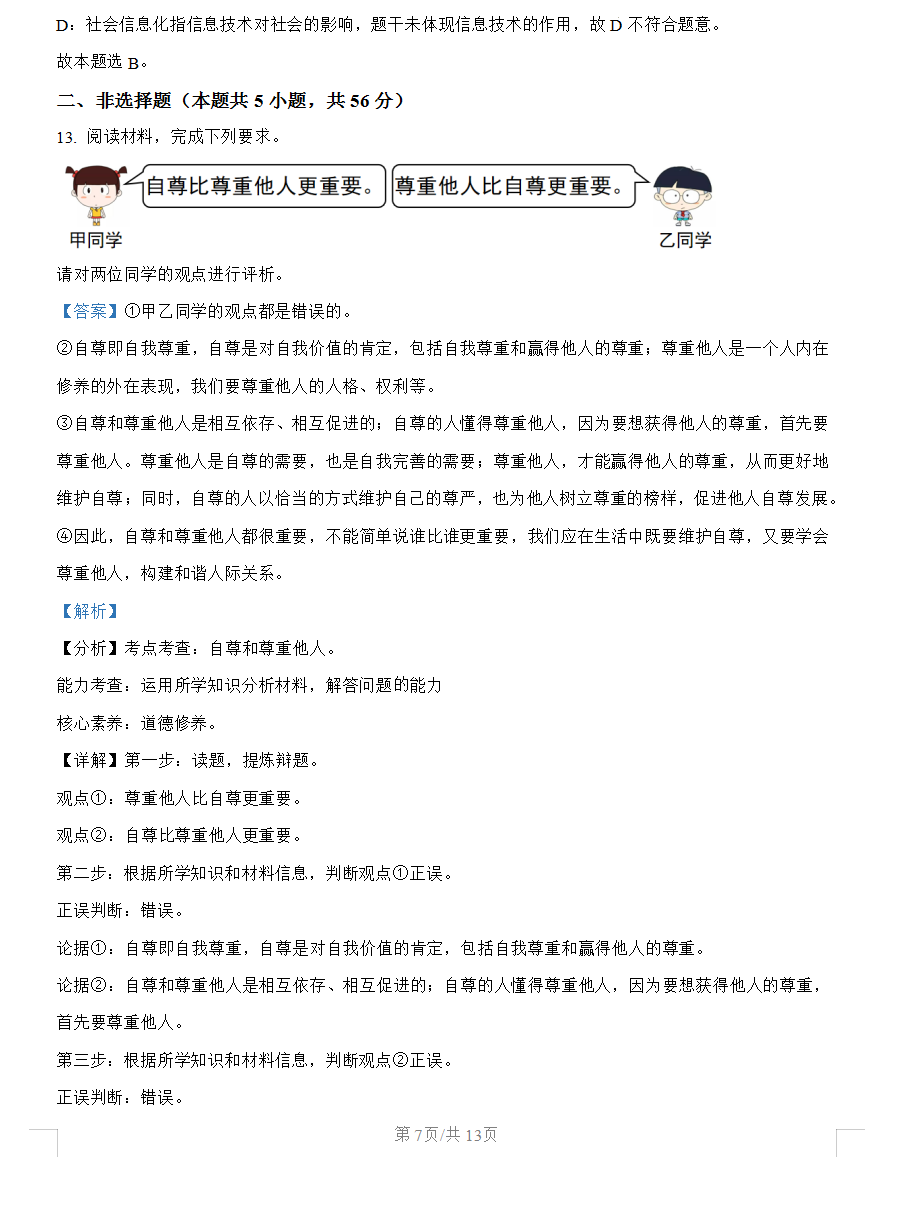 D：社会信息化指信息技术对社会的影响，题干未体现信息技术的作用，故 D 不符合题意。

故本题选 B。

二、非选择题（本题共 5 小题，共 56 分）

13. 阅读材料，完成下列要求。

自尊比尊重他人更重要。

尊重他人比自尊更重要。

甲同学

乙同学

请对两位同学的观点进行评析。

【答案】①甲乙同学的观点都是错误的。

②自尊即自我尊重，自尊是对自我价值的肯定，包括自我尊重和赢得他人的尊重；尊重他人是一个人内在修养的外在表现，我们要尊重他人的人格、权利等。

③自尊和尊重他人是相互依存、相互促进的；自尊的人懂得尊重他人，因为要想获得他人的尊重，首先要尊重他人。尊重他人是自尊的需要，也是自我完善的需要；尊重他人，才能赢得他人的尊重，从而更好地维护自尊；同时，自尊的人以恰当的方式维护自己的尊严，也为他人树立尊重的榜样，促进他人自尊发展。

④因此，自尊和尊重他人都很重要，不能简单说谁比谁更重要，我们应在生活中既要维护自尊，又要学会尊重他人，构建和谐人际关系。

【解析】

【分析】考点考查：自尊和尊重他人。

能力考查：运用所学知识分析材料，解答问题的能力

核心素养：道德修养。

【详解】第一步：读题，提炼辩题。

观点①：尊重他人比自尊更重要。

观点②：自尊比尊重他人更重要。

第二步：根据所学知识和材料信息，判断观点①正误。

正误判断：错误。

论据①：自尊即自我尊重，自尊是对自我价值的肯定，包括自我尊重和赢得他人的尊重。

论据②：自尊和尊重他人是相互依存、相互促进的；自尊的人懂得尊重他人，因为要想获得他人的尊重，首先要尊重他人。

第三步：根据所学知识和材料信息，判断观点②正误。

正误判断：错误。

第 7页/共 13页